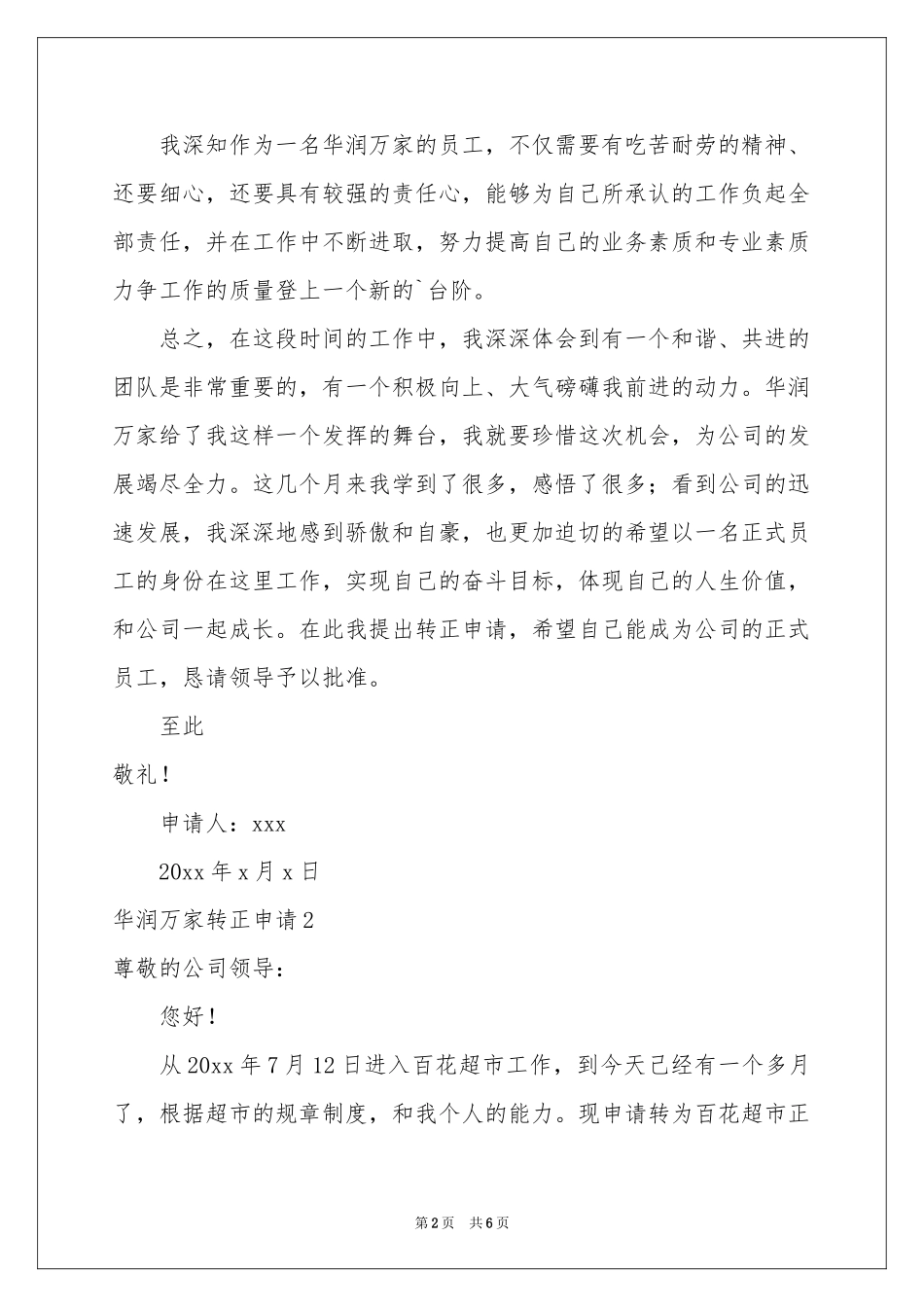 我深知作为一名华润万家的员工，不仅需要有吃苦耐劳的精神、还要细心，还要具有较强的责任心，能够为自己所承认的工作负起全部责任，并在工作中不断进取，努力提高自己的业务素质和专业素质力争工作的质量登上一个新的`台阶。

总之，在这段时间的工作中，我深深体会到有一个和谐、共进的团队是非常重要的，有一个积极向上、大气磅礴我前进的动力。华润万家给了我这样一个发挥的舞台，我就要珍惜这次机会，为公司的发展竭尽全力。这几个月来我学到了很多，感悟了很多；看到公司的迅速发展，我深深地感到骄傲和自豪，也更加迫切的希望以一名正式员工的身份在这里工作，实现自己的奋斗目标，体现自己的人生价值，和公司一起成长。在此我提出转正申请，希望自己能成为公司的正式员工，恳请领导予以批准。

至此

敬礼！

申请人：xxx

20xx 年 x 月 x 日

华润万家转正申请 2

尊敬的公司领导：

您好！

从 20xx 年 7 月 12 日进入百花超市工作，到今天已经有一个多月了，根据超市的规章制度，和我个人的能力。现申请转为百花超市正

第 2 页 共 6 页